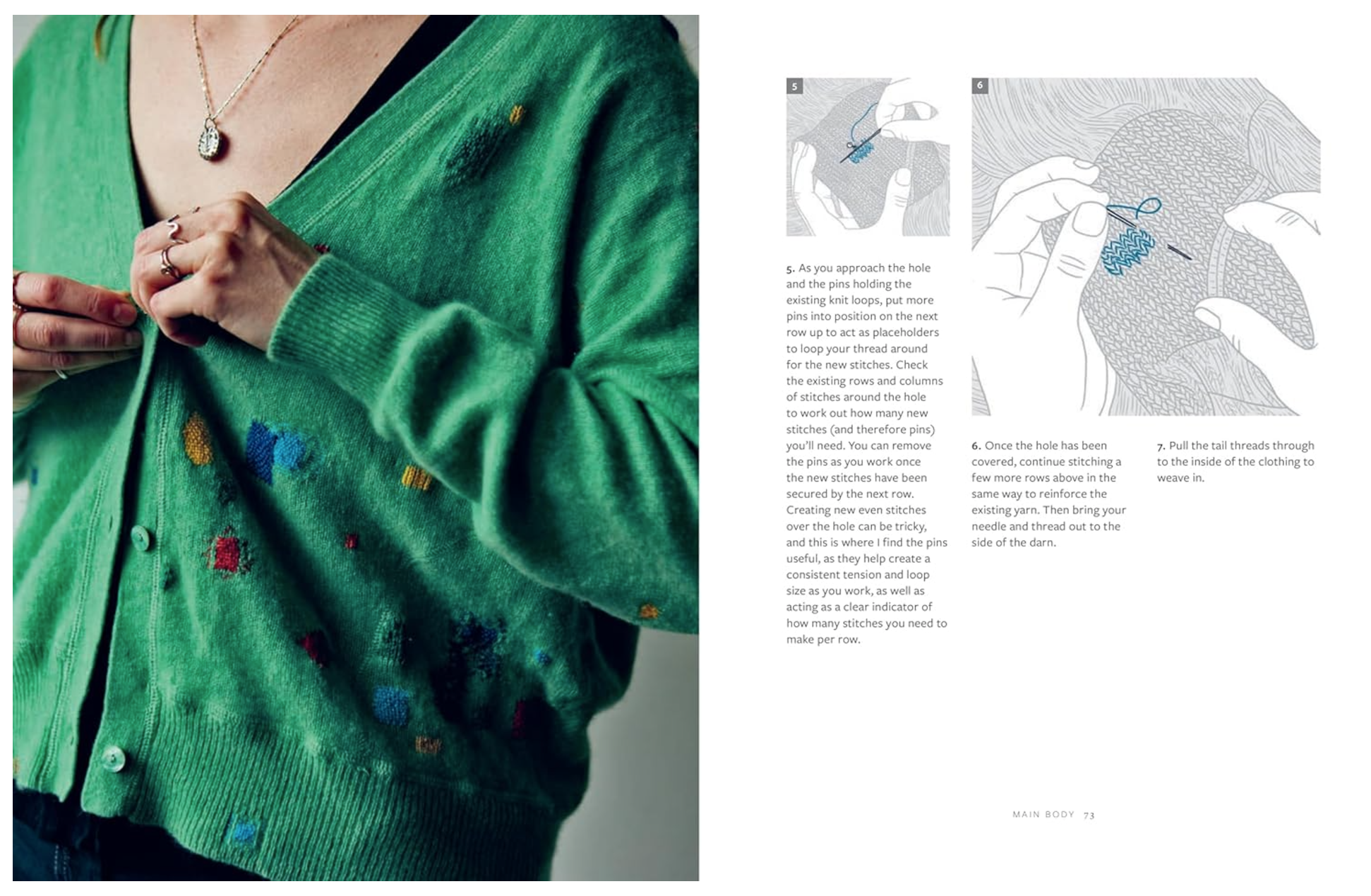 5

6

5. As you approach the hole and the pins holding the existing knit loops, put more pins into position on the next row up to act as placeholders to loop your thread around for the new stitches. Check the existing rows and columns of stitches around the hole to work out how many new stitches (and therefore pins) you'll need. You can remove the pins as you work once the new stitches have been secured by the next row. Creating new even stitches over the hole can be tricky, and this is where I find the pins useful, as they help create a consistent tension and loop size as you work, as well as acting as a clear indicator of how many stitches you need to make per row.

6. Once the hole has been covered, continue stitching a few more rows above in the same way to reinforce the existing yarn. Then bring your needle and thread out to the side of the darn.

7. Pull the tail threads through to the inside of the clothing to weave in.

MAIN BODY 73